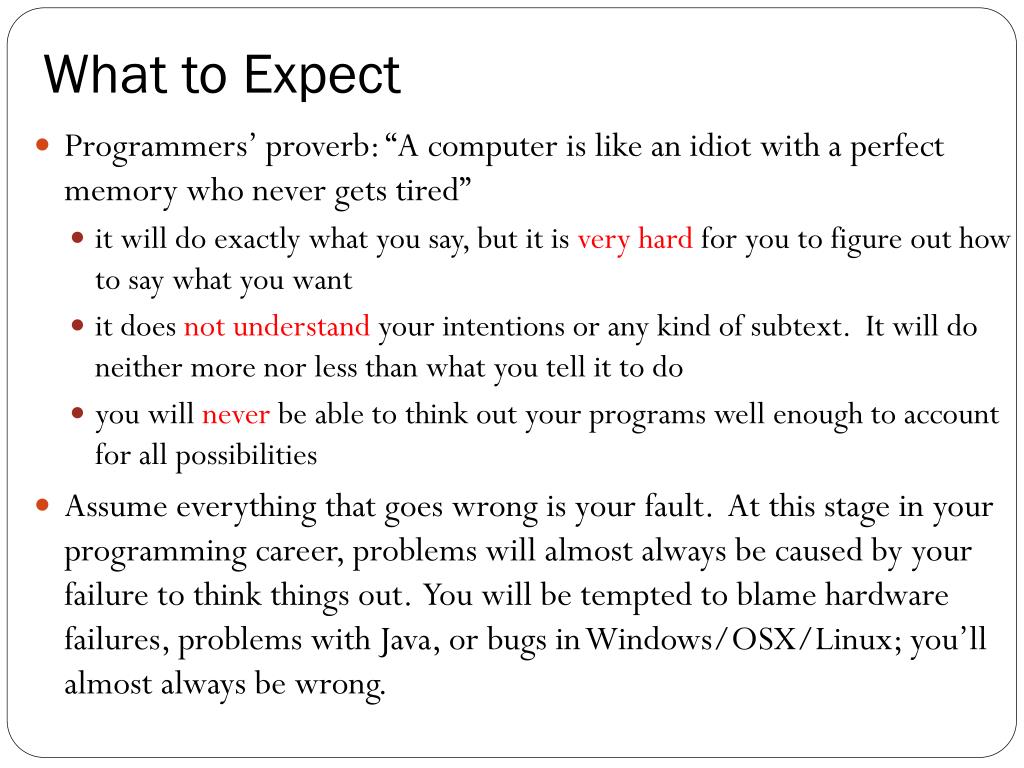 What to Expect

Programmers' proverb: "A computer is like an idiot with a perfect memory who never gets tired"

it will do exactly what you say, but it is very hard for you to figure out how to say what you want

it does not understand your intentions or any kind of subtext. It will do neither more nor less than what you tell it to do

you will never be able to think out your programs well enough to account for all possibilities

Assume everything that goes wrong is your fault. At this stage in your programming career, problems will almost always be caused by your failure to think things out. You will be tempted to blame hardware failures, problems with Java, or bugs in Windows/OSX/Linux; you'll almost always be wrong.